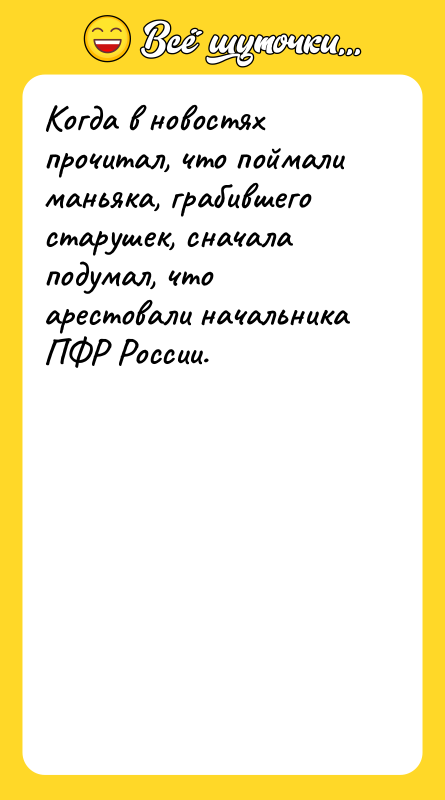 Всё шуточки...

Когда в новостях прочитал, что поймали маньяка, грабившего старушек, сначала подумал, что арестовали начальника ПФР России.